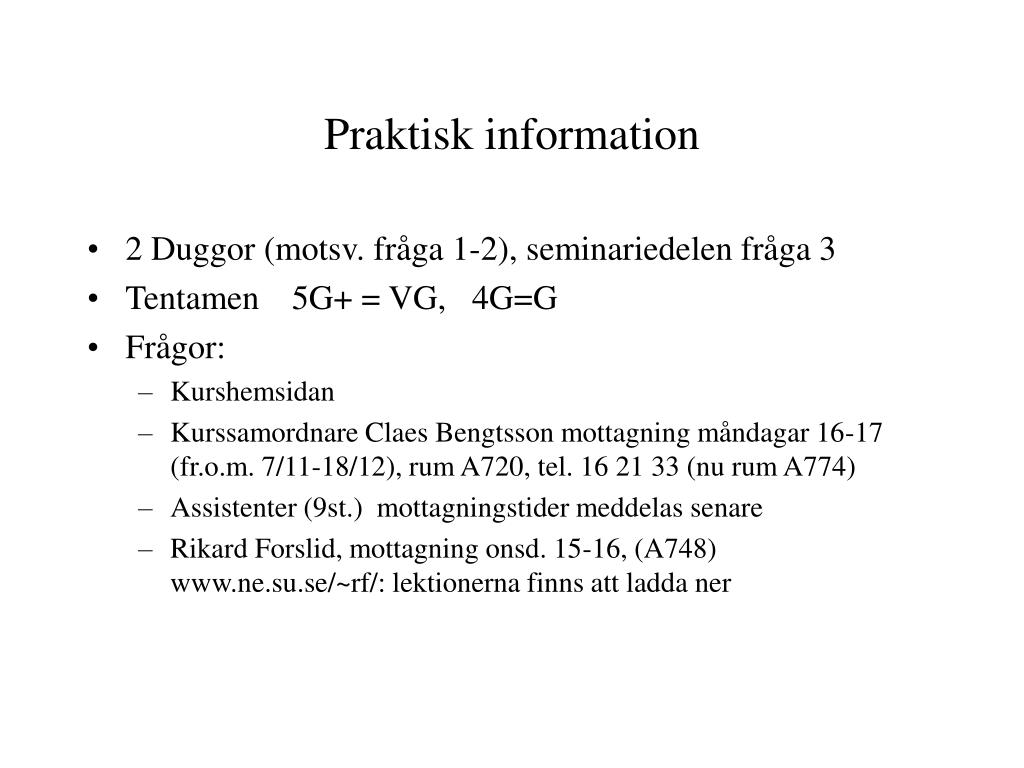 Praktisk information

• 2 Duggor (motsv. fråga 1-2), seminariedelen fråga 3
• Tentamen 5G+ = VG, 4G=G
• Frågor:
– Kurshemsidan
– Kurssamordnare Claes Bengtsson mottagning måndagar 16-17 (fr.o.m. 7/11-18/12), rum A720, tel. 16 21 33 (nu rum A774)
– Assistenter (9st.) mottagningstider meddelas senare
– Rikard Forslid, mottagning onsd. 15-16, (A748) www.ne.su.se/~rf/: lektionerna finns att ladda ner